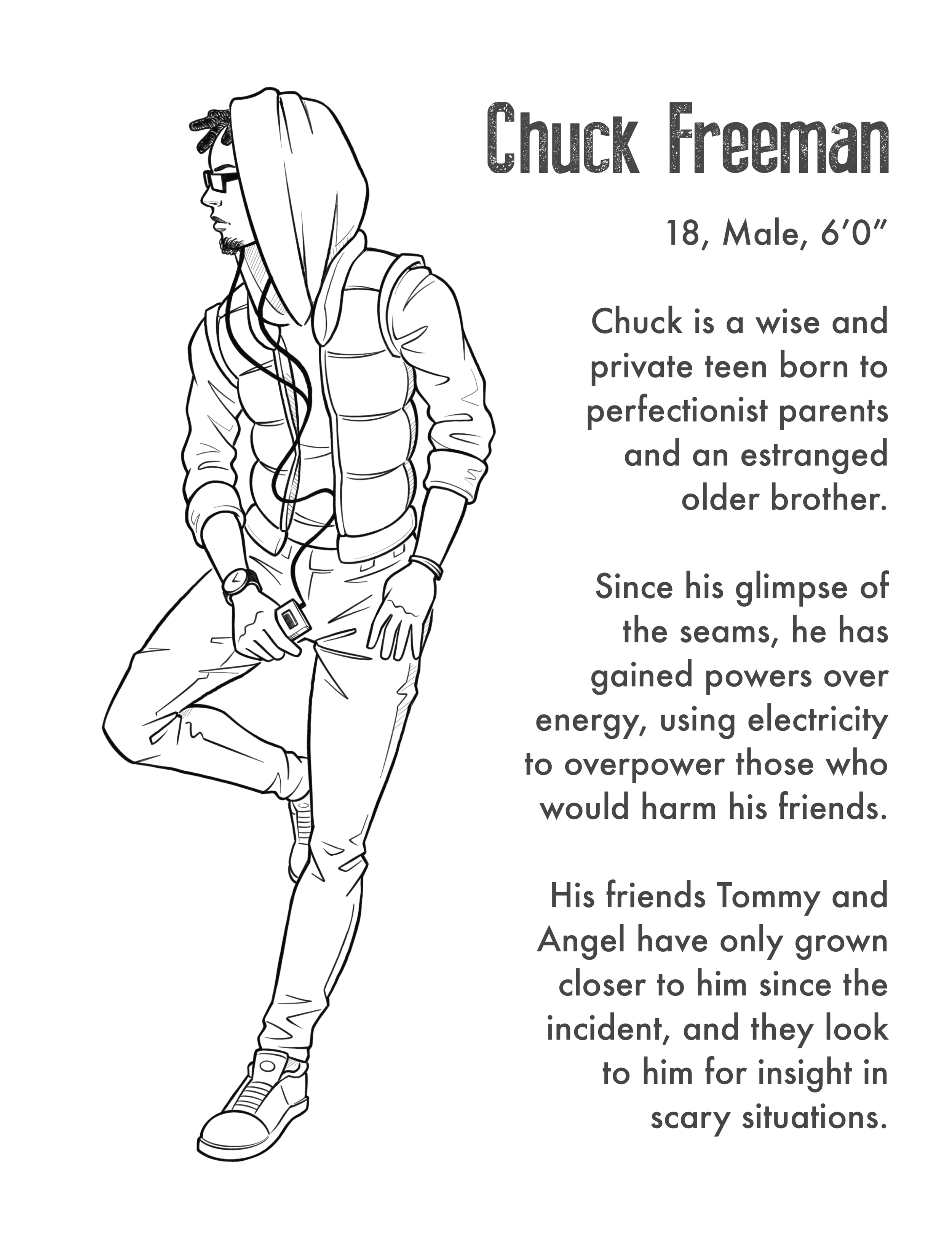 Chuck Freeman

18, Male, 6'0"

Chuck is a wise and private teen born to perfectionist parents and an estranged older brother.

Since his glimpse of the seams, he has gained powers over energy, using electricity to overpower those who would harm his friends.

His friends Tommy and Angel have only grown closer to him since the incident, and they look to him for insight in scary situations.